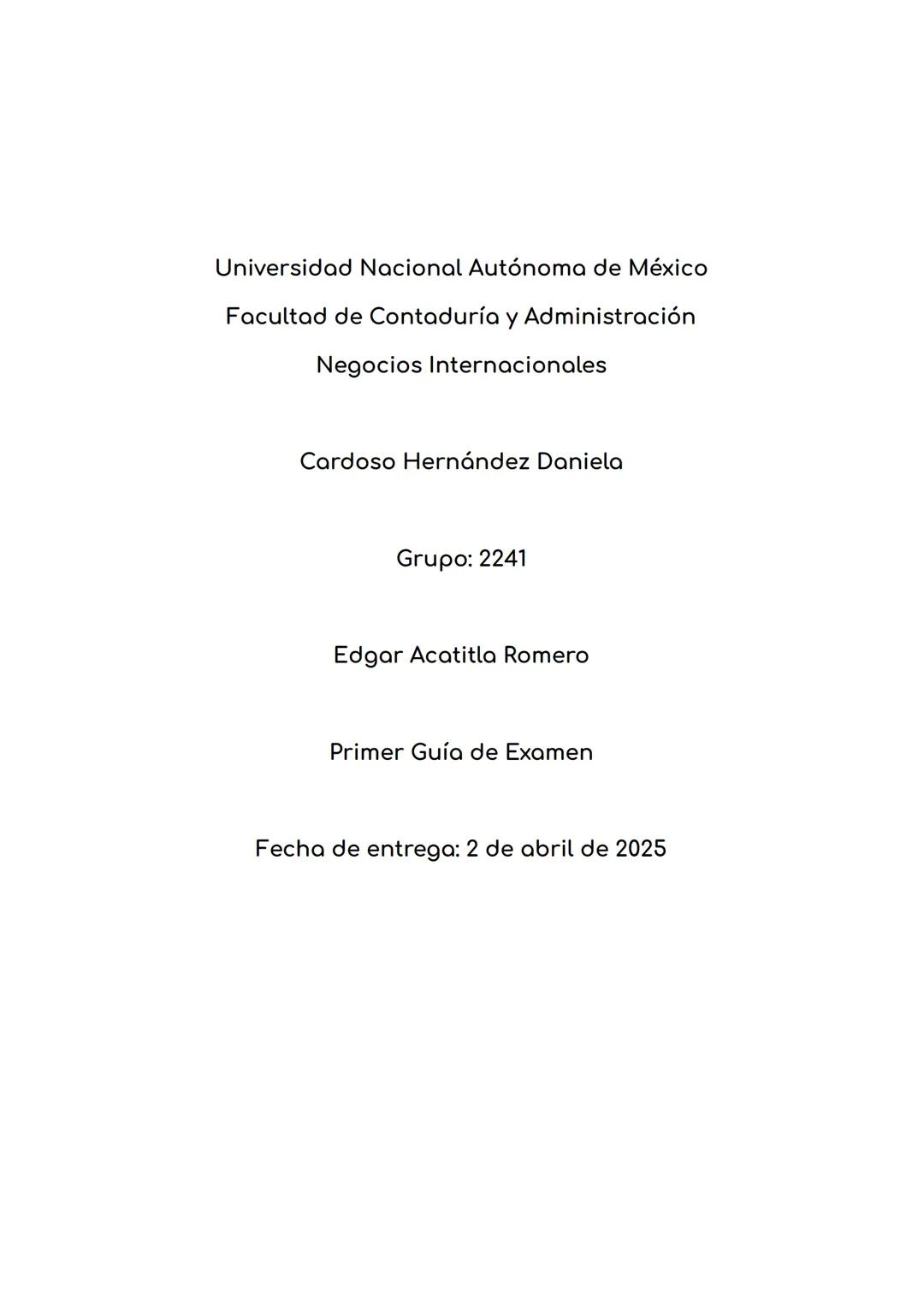 Universidad Nacional Autónoma de México
Facultad de Contaduría y Administración
Negocios Internacionales

Cardoso Hernández Daniela

Grupo: 2241

Edgar Acatitla Romero

Primer Guía de Examen

Fecha de entrega: 2 de abril de 2025